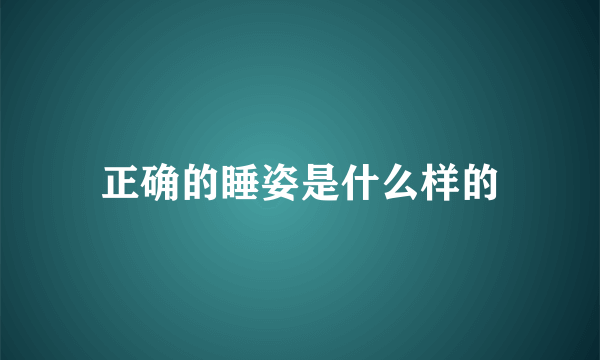 正确的睡姿是什么样的